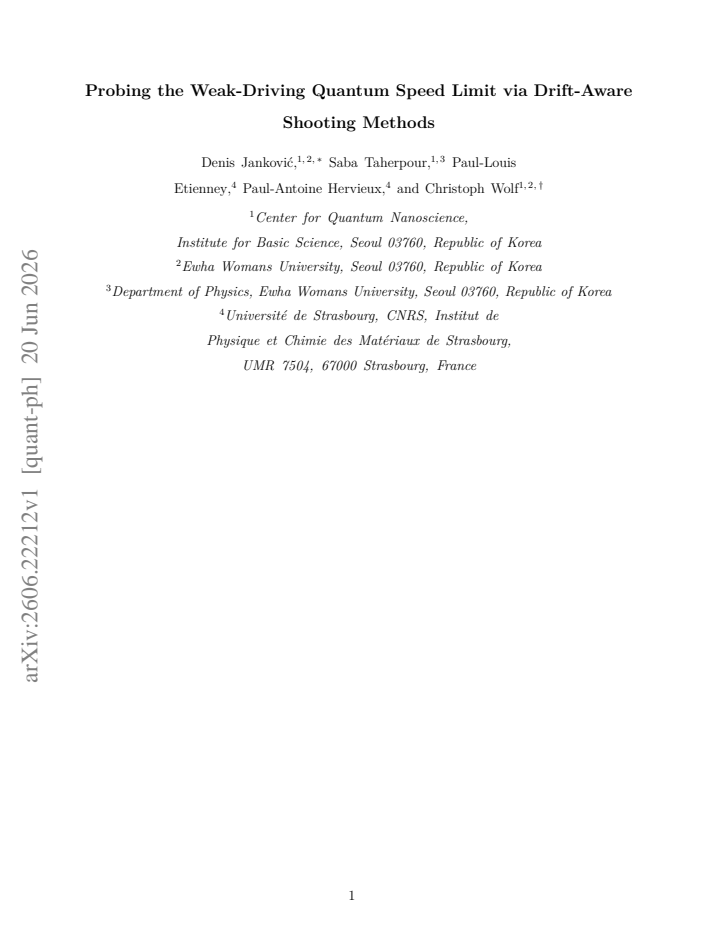 arXiv:2606.22212v1 [quant-ph] 20 Jun 2026

Probing the Weak-Driving Quantum Speed Limit via Drift-Aware Shooting Methods

Denis Janković,$^{1,2,*}$ Saba Taherpour,$^{1,3}$ Paul-Louis Etienney,$^{4}$ Paul-Antoine Hervieux,$^{4}$ and Christoph Wolf$^{1,2,\dagger}$

$^{1}$Center for Quantum Nanoscience, Institute for Basic Science, Seoul 03760, Republic of Korea

$^{2}$Ewha Womans University, Seoul 03760, Republic of Korea

$^{3}$Department of Physics, Ewha Womans University, Seoul 03760, Republic of Korea

$^{4}$Université de Strasbourg, CNRS, Institut de Physique et Chimie des Matériaux de Strasbourg, UMR 7504, 67000 Strasbourg, France

1